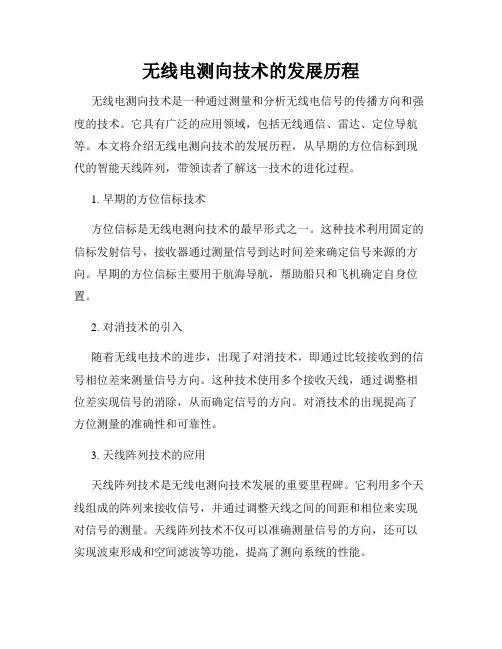 无线电测向技术的发展历程

无线电测向技术是一种通过测量和分析无线电信号的传播方向和强度的技术。它具有广泛的应用领域，包括无线通信、雷达、定位导航等。本文将介绍无线电测向技术的发展历程，从早期的方位信标到现代的智能天线阵列，带领读者了解这一技术的进化过程。

1. 早期的方位信标技术

方位信标是无线电测向技术的最早形式之一。这种技术利用固定的信标发射信号，接收器通过测量信号到达时间差来确定信号来源的方向。早期的方位信标主要用于航海导航，帮助船只和飞机确定自身位置。

2. 对消技术的引入

随着无线电技术的进步，出现了对消技术，即通过比较接收到的信号相位差来测量信号方向。这种技术使用多个接收天线，通过调整相位差实现信号的消除，从而确定信号的方向。对消技术的出现提高了方位测量的准确性和可靠性。

3. 天线阵列技术的应用

天线阵列技术是无线电测向技术发展的重要里程碑。它利用多个天线组成的阵列来接收信号，并通过调整天线之间的间距和相位来实现对信号的测量。天线阵列技术不仅可以准确测量信号的方向，还可以实现波束形成和空间滤波等功能，提高了测向系统的性能。